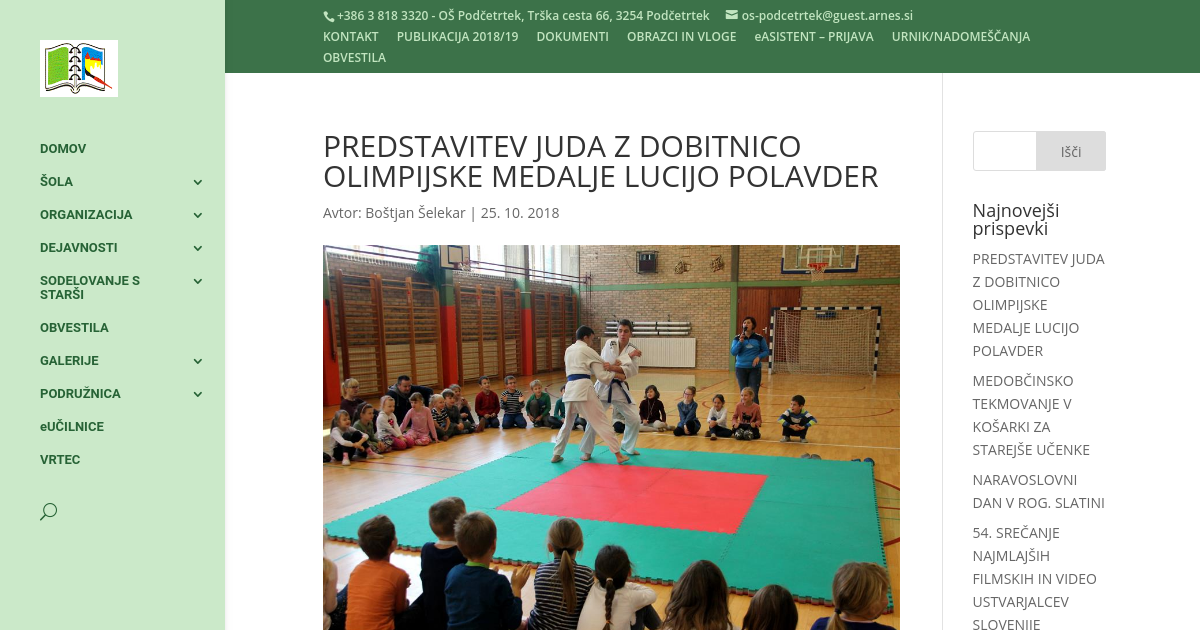 +386 3 818 3320 - OŠ Podčetrtek, Trška cesta 66, 3254 Podčetrtek os-podcetrtek@guest.arnes.si

KONTAKT PUBLIKACIJA 2018/19 DOKUMENTI OBRAZCI IN VLOGE eASISTENT – PRIJAVA URNIK/NADOMEŠČANJA OBVESTILA

DOMOV
ŠOLA
ORGANIZACIJA
DEJAVNOSTI
SODELOVANJE S STARŠI
OBVESTILA
GALERIJE
PODRUŽNICA
eUČILNICE
VRTEC

PREDSTAVITEV JUDA Z DOBITNICO OLIMPIJSKE MEDALJE LUCIJO POLAVDER

Avtor: Boštjan Šelekar | 25. 10. 2018

Išči

Najnovejši prispevki

PREDSTAVITEV JUDA Z DOBITNICO OLIMPIJSKE MEDALJE LUCIJO POLAVDER

MEDOBČINSKO TEKMOVANJE V KOŠARKI ZA STAREJŠE UČENKE

NARAVOSLOVNI DAN V ROG. SLATINI

54. SREČANJE NAJMLAJŠIH FILMSKIH IN VIDEO USTVARJALCEV SLOVENIJE